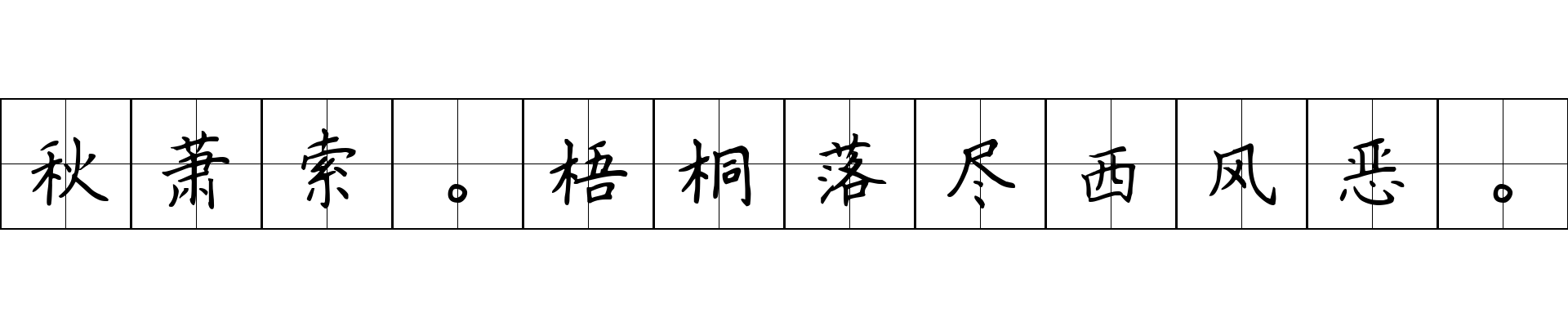 秋萧索。梧桐落尽西风恶。